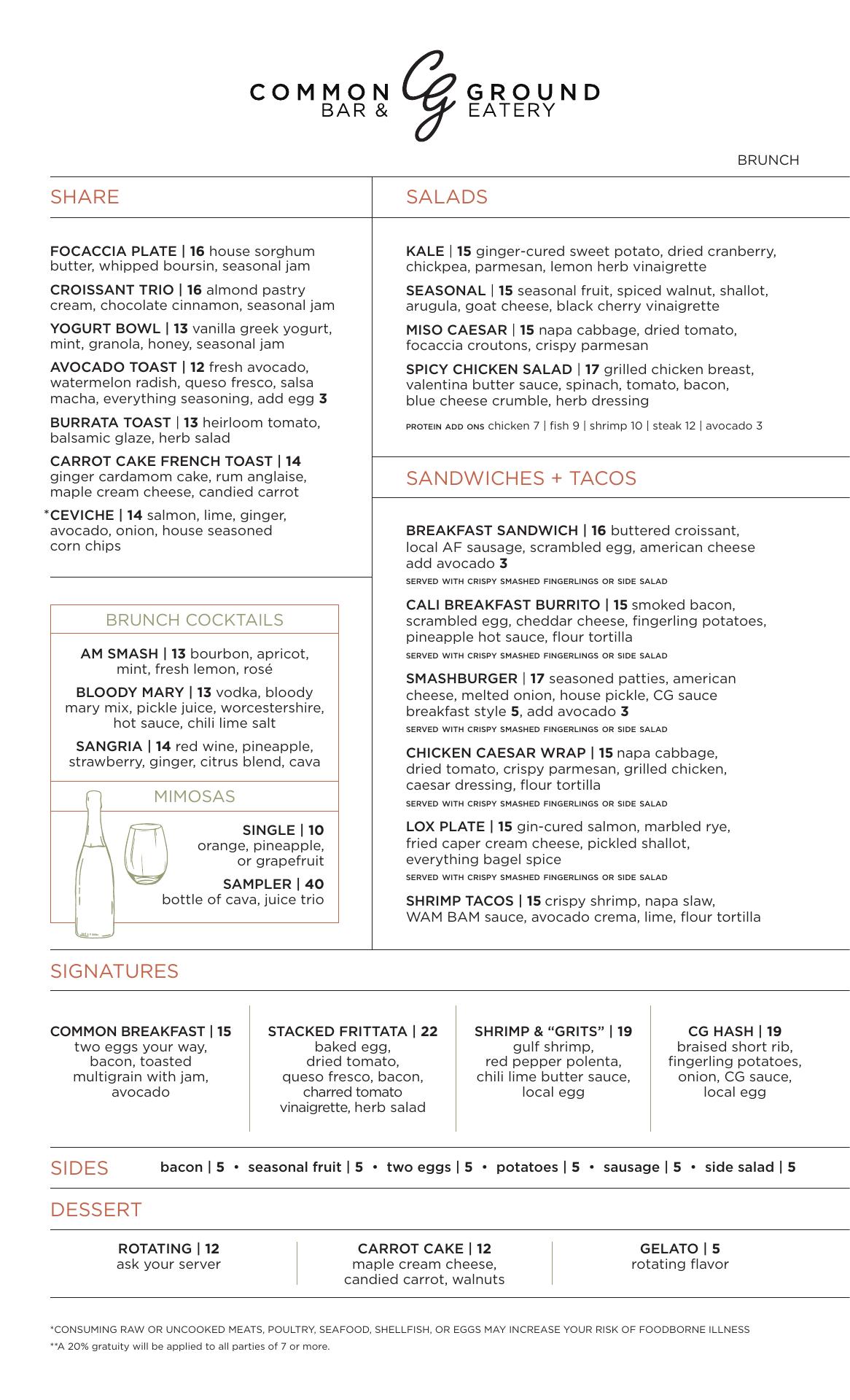 COMMON CG GROUND
BAR & EATERY

BRUNCH

SHARE

FOCACCIA PLATE | 16 house sorghum butter, whipped boursin, seasonal jam

CROISSANT TRIO | 16 almond pastry cream, chocolate cinnamon, seasonal jam

YOGURT BOWL | 13 vanilla greek yogurt, mint, granola, honey, seasonal jam

AVOCADO TOAST | 12 fresh avocado, watermelon radish, queso fresco, salsa macha, everything seasoning, add egg 3

BURRATA TOAST | 13 heirloom tomato, balsamic glaze, herb salad

CARROT CAKE FRENCH TOAST | 14 ginger cardamom cake, rum anglaise, maple cream cheese, candied carrot

*CEVICHE | 14 salmon, lime, ginger, avocado, onion, house seasoned corn chips

BRUNCH COCKTAILS

AM SMASH | 13 bourbon, apricot, mint, fresh lemon, rosé

BLOODY MARY | 13 vodka, bloody mary mix, pickle juice, worcestershire, hot sauce, chili lime salt

SANGRIA | 14 red wine, pineapple, strawberry, ginger, citrus blend, cava

MIMOSAS

SINGLE | 10 orange, pineapple, or grapefruit

SAMPLER | 40 bottle of cava, juice trio

SALADS

KALE | 15 ginger-cured sweet potato, dried cranberry, chickpea, parmesan, lemon herb vinaigrette

SEASONAL | 15 seasonal fruit, spiced walnut, shallot, arugula, goat cheese, black cherry vinaigrette

MISO CAESAR | 15 napa cabbage, dried tomato, focaccia croutons, crispy parmesan

SPICY CHICKEN SALAD | 17 grilled chicken breast, valentina butter sauce, spinach, tomato, bacon, blue cheese crumble, herb dressing

PROTEIN ADD ONS chicken 7 | fish 9 | shrimp 10 | steak 12 | avocado 3

SANDWICHES + TACOS

BREAKFAST SANDWICH | 16 buttered croissant, local AF sausage, scrambled egg, american cheese add avocado 3
SERVED WITH CRISPY SMASHED FINGERLINGS OR SIDE SALAD

CALI BREAKFAST BURRITO | 15 smoked bacon, scrambled egg, cheddar cheese, fingerling potatoes, pineapple hot sauce, flour tortilla
SERVED WITH CRISPY SMASHED FINGERLINGS OR SIDE SALAD

SMASHBURGER | 17 seasoned patties, american cheese, melted onion, house pickle, CG sauce breakfast style 5, add avocado 3
SERVED WITH CRISPY SMASHED FINGERLINGS OR SIDE SALAD

CHICKEN CAESAR WRAP | 15 napa cabbage, dried tomato, crispy parmesan, grilled chicken, caesar dressing, flour tortilla
SERVED WITH CRISPY SMASHED FINGERLINGS OR SIDE SALAD

LOX PLATE | 15 gin-cured salmon, marbled rye, fried caper cream cheese, pickled shallot, everything bagel spice
SERVED WITH CRISPY SMASHED FINGERLINGS OR SIDE SALAD

SHRIMP TACOS | 15 crispy shrimp, napa slaw, WAM BAM sauce, avocado crema, lime, flour tortilla

SIGNATURES

COMMON BREAKFAST | 15 two eggs your way, bacon, toasted multigrain with jam, avocado

STACKED FRITTATA | 22 baked egg, dried tomato, queso fresco, bacon, charred tomato vinaigrette, herb salad

SHRIMP & “GRITS” | 19 gulf shrimp, red pepper polenta, chili lime butter sauce, local egg

CG HASH | 19 braised short rib, fingerling potatoes, onion, CG sauce, local egg

SIDES bacon | 5 • seasonal fruit | 5 • two eggs | 5 • potatoes | 5 • sausage | 5 • side salad | 5

DESSERT

ROTATING | 12 ask your server

CARROT CAKE | 12 maple cream cheese, candied carrot, walnuts

GELATO | 5 rotating flavor

*CONSUMING RAW OR UNCOOKED MEATS, POULTRY, SEAFOOD, SHELLFISH, OR EGGS MAY INCREASE YOUR RISK OF FOODBORNE ILLNESS
**A 20% gratuity will be applied to all parties of 7 or more.